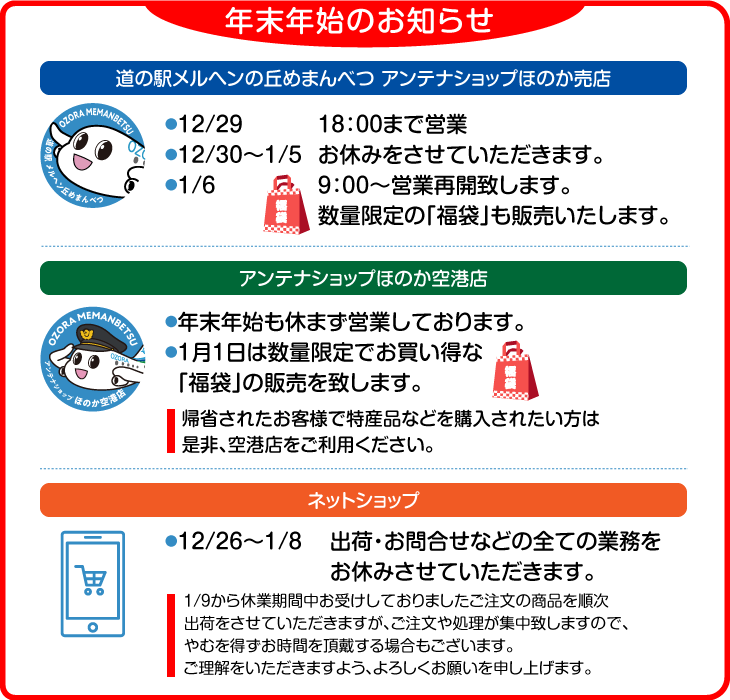 年末年始のお知らせ

道の駅メルヘンの丘めまんべつ アンテナショップほのか売店

OZORA MEMANBETSU
道の駅 メルヘン丘めまんべつ

●12/29　18:00まで営業
●12/30～1/5　お休みをさせていただきます。
●1/6　9:00～営業再開致します。
数量限定の「福袋」も販売いたします。

福袋

アンテナショップほのか空港店

OZORA MEMANBETSU
アンテナショップ ほのか空港店

●年末年始も休まず営業しております。
●1月1日は数量限定でお買い得な「福袋」の販売を致します。

福袋

帰省されたお客様で特産品などを購入されたい方は是非、空港店をご利用ください。

ネットショップ

●12/26～1/8　出荷・お問合せなどの全ての業務をお休みさせていただきます。

1/9から休業期間中お受けしておりましたご注文の商品を順次出荷をさせていただきますが、ご注文や処理が集中致しますので、やむを得ずお時間を頂戴する場合もございます。
ご理解をいただきますよう、よろしくお願いを申し上げます。